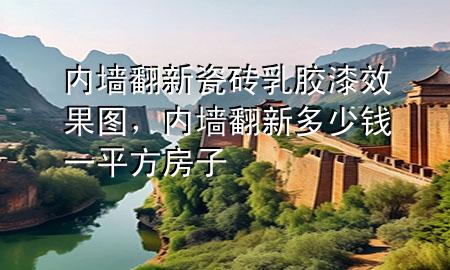 内墙翻新瓷砖乳胶漆效果图，内墙翻新多少钱一平方房子